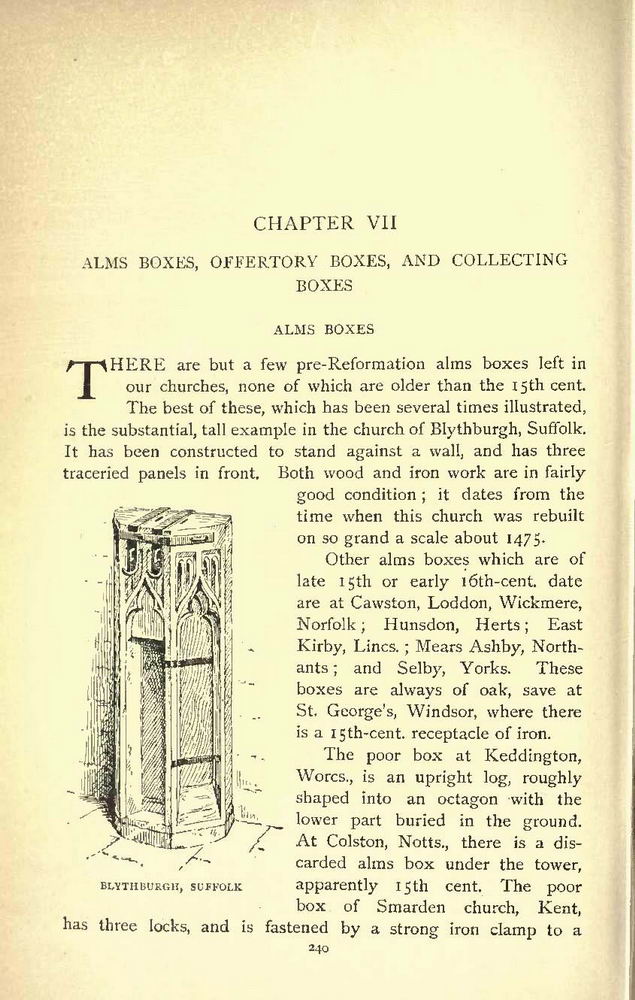 CHAPTER VII

ALMS BOXES, OFFERTORY BOXES, AND COLLECTING BOXES

ALMS BOXES

THERE are but a few pre-Reformation alms boxes left in our churches, none of which are older than the 15th cent. The best of these, which has been several times illustrated, is the substantial, tall example in the church of Blythburgh, Suffolk. It has been constructed to stand against a wall, and has three traceried panels in front. Both wood and iron work are in fairly good condition; it dates from the time when this church was rebuilt on so grand a scale about 1475.

Other alms boxes which are of late 15th or early 16th-cent. date are at Cawston, Loddon, Wickmere, Norfolk; Hunsdon, Herts; East Kirby, Lincs.; Mears Ashby, Northants; and Selby, Yorks. These boxes are always of oak, save at St. George's, Windsor, where there is a 15th-cent. receptacle of iron.

The poor box at Keddington, Worcs., is an upright log, roughly shaped into an octagon with the lower part buried in the ground. At Colston, Notts., there is a discarded alms box under the tower, apparently 15th cent. The poor box of Smarden church, Kent, has three locks, and is fastened by a strong iron clamp to a

BLYTHBURGH, SUFFOLK

240